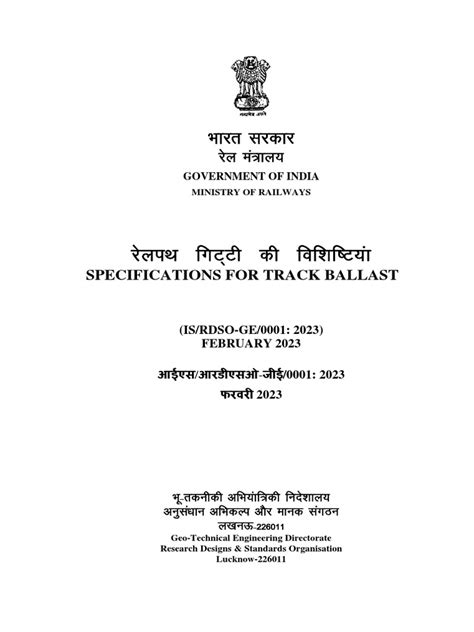 सत्यमेव जयते

भारत सरकार
रेल मंत्रालय
GOVERNMENT OF INDIA
MINISTRY OF RAILWAYS

रेलपथ गिट्टी की विशिष्टियां
SPECIFICATIONS FOR TRACK BALLAST

(IS/RDSO-GE/0001: 2023)
FEBRUARY 2023

आईएस/आरडीएसओ-जीई/0001: 2023
फरवरी 2023

भू-तकनीकी अभियांत्रिकी निदेशालय
अनुसंधान अभिकल्प और मानक संगठन
लखनऊ-226011
Geo-Technical Engineering Directorate
Research Designs & Standards Organisation
Lucknow-226011